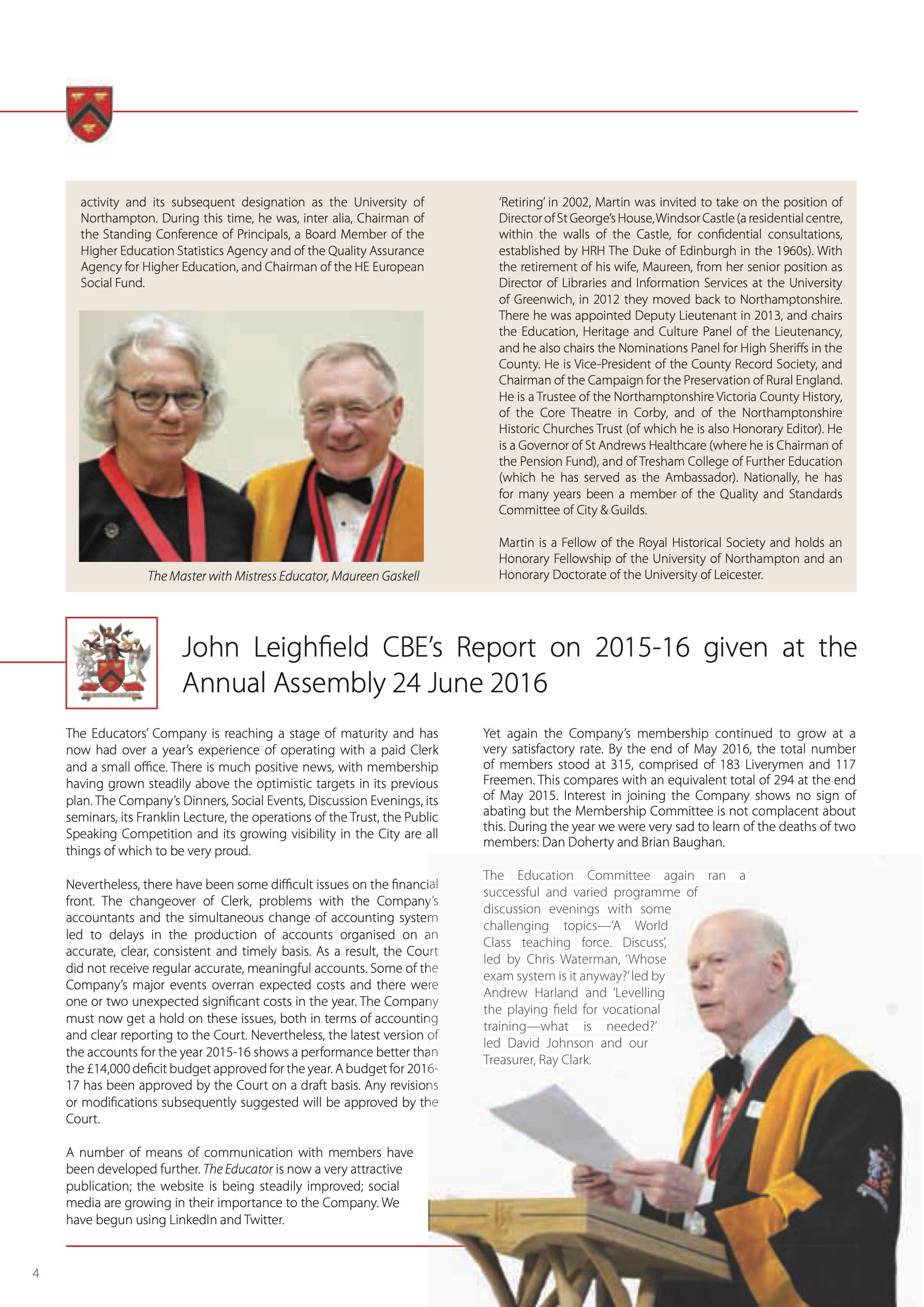 activity and its subsequent designation as the University of Northampton. During this time, he was, inter alia, Chairman of the Standing Conference of Principals, a Board Member of the Higher Education Statistics Agency and of the Quality Assurance Agency for Higher Education, and Chairman of the HE European Social Fund.

The Master with Mistress Educator, Maureen Gaskell

'Retiring' in 2002, Martin was invited to take on the position of Director of St George's House, Windsor Castle (a residential centre, within the walls of the Castle, for confidential consultations, established by HRH The Duke of Edinburgh in the 1960s). With the retirement of his wife, Maureen, from her senior position as Director of Libraries and Information Services at the University of Greenwich, in 2012 they moved back to Northamptonshire. There he was appointed Deputy Lieutenant in 2013, and chairs the Education, Heritage and Culture Panel of the Lieutenancy, and he also chairs the Nominations Panel for High Sheriffs in the County. He is Vice-President of the County Record Society, and Chairman of the Campaign for the Preservation of Rural England. He is a Trustee of the Northamptonshire Victoria County History, of the Core Theatre in Corby, and of the Northamptonshire Historic Churches Trust (of which he is also Honorary Editor). He is a Governor of St Andrews Healthcare (where he is Chairman of the Pension Fund), and of Tresham College of Further Education (which he has served as the Ambassador). Nationally, he has for many years been a member of the Quality and Standards Committee of City & Guilds.

Martin is a Fellow of the Royal Historical Society and holds an Honorary Fellowship of the University of Northampton and an Honorary Doctorate of the University of Leicester.

John Leighfield CBE's Report on 2015-16 given at the Annual Assembly 24 June 2016

The Educators' Company is reaching a stage of maturity and has now had over a year's experience of operating with a paid Clerk and a small office. There is much positive news, with membership having grown steadily above the optimistic targets in its previous plan. The Company's Dinners, Social Events, Discussion Evenings, its seminars, its Franklin Lecture, the operations of the Trust, the Public Speaking Competition and its growing visibility in the City are all things of which to be very proud.

Nevertheless, there have been some difficult issues on the financial front. The changeover of Clerk, problems with the Company's accountants and the simultaneous change of accounting system led to delays in the production of accounts organised on an accurate, clear, consistent and timely basis. As a result, the Court did not receive regular accurate, meaningful accounts. Some of the Company's major events overran expected costs and there were one or two unexpected significant costs in the year. The Company must now get a hold on these issues, both in terms of accounting and clear reporting to the Court. Nevertheless, the latest version of the accounts for the year 2015-16 shows a performance better than the £14,000 deficit budget approved for the year. A budget for 2016-17 has been approved by the Court on a draft basis. Any revisions or modifications subsequently suggested will be approved by the Court.

A number of means of communication with members have been developed further. The Educator is now a very attractive publication; the website is being steadily improved; social media are growing in their importance to the Company. We have begun using LinkedIn and Twitter.

Yet again the Company's membership continued to grow at a very satisfactory rate. By the end of May 2016, the total number of members stood at 315, comprised of 183 Liverymen and 117 Freemen. This compares with an equivalent total of 294 at the end of May 2015. Interest in joining the Company shows no sign of abating but the Membership Committee is not complacent about this. During the year we were very sad to learn of the deaths of two members: Dan Doherty and Brian Baughan.

The Education Committee again ran a successful and varied programme of discussion evenings with some challenging topics—'A World Class teaching force. Discuss', led by Chris Waterman, 'Whose exam system is it anyway?' led by Andrew Harland and 'Levelling the playing field for vocational training—what is needed?' led David Johnson and our Treasurer, Ray Clark.

4